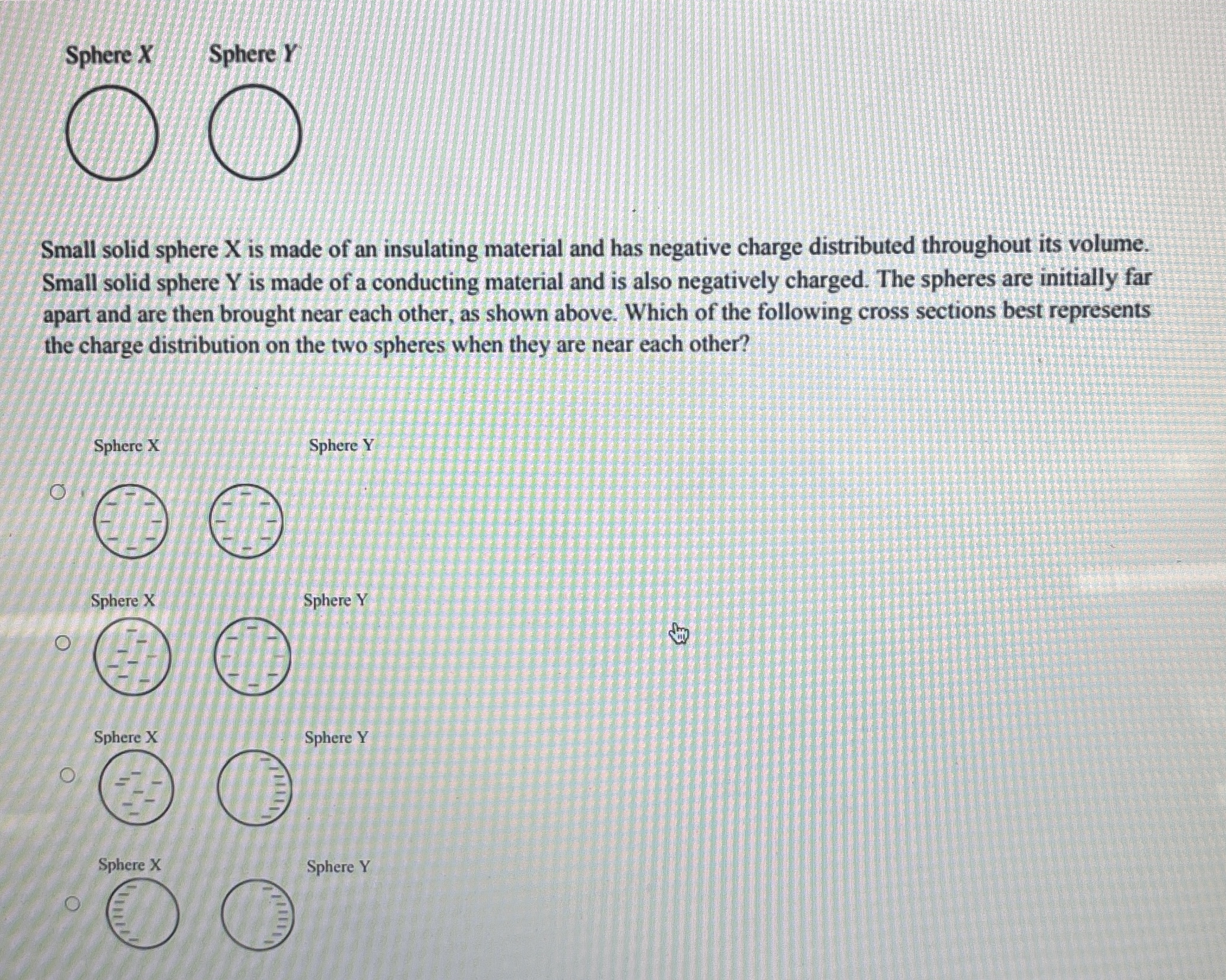 Sphere X Sphere Y

Small solid sphere X is made of an insulating material and has negative charge distributed throughout its volume. Small solid sphere Y is made of a conducting material and is also negatively charged. The spheres are initially far apart and are then brought near each other, as shown above. Which of the following cross sections best represents the charge distribution on the two spheres when they are near each other?

Sphere X Sphere Y

Sphere X Sphere Y

Sphere X Sphere Y

Sphere X Sphere Y